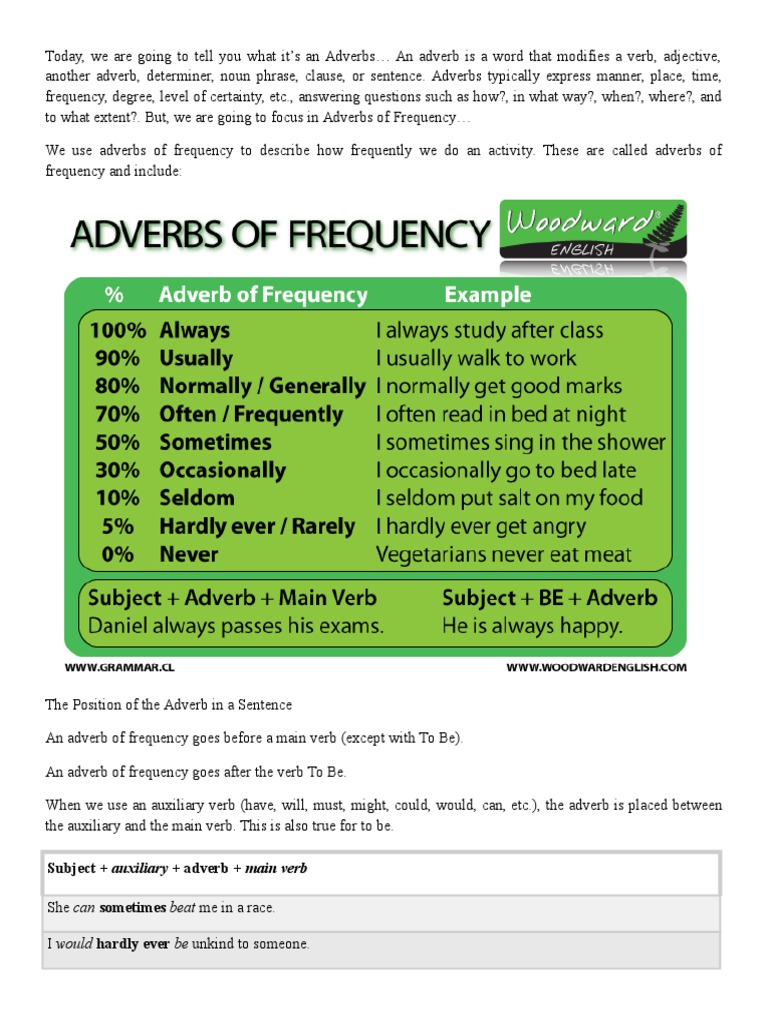 Today, we are going to tell you what it's an Adverbs… An adverb is a word that modifies a verb, adjective, another adverb, determiner, noun phrase, clause, or sentence. Adverbs typically express manner, place, time, frequency, degree, level of certainty, etc., answering questions such as how?, in what way?, when?, where?, and to what extent?. But, we are going to focus in Adverbs of Frequency…

We use adverbs of frequency to describe how frequently we do an activity. These are called adverbs of frequency and include:

ADVERBS OF FREQUENCY

Woodward® ENGLISH

| % | Adverb of Frequency | Example |
|---|---|---|
| 100% | Always | I always study after class |
| 90% | Usually | I usually walk to work |
| 80% | Normally / Generally | I normally get good marks |
| 70% | Often / Frequently | I often read in bed at night |
| 50% | Sometimes | I sometimes sing in the shower |
| 30% | Occasionally | I occasionally go to bed late |
| 10% | Seldom | I seldom put salt on my food |
| 5% | Hardly ever / Rarely | I hardly ever get angry |
| 0% | Never | Vegetarians never eat meat |

Subject + Adverb + Main Verb
Daniel always passes his exams.

Subject + BE + Adverb
He is always happy.

WWW.GRAMMAR.CL

WWW.WOODWARDENGLISH.COM

The Position of the Adverb in a Sentence

An adverb of frequency goes before a main verb (except with To Be).

An adverb of frequency goes after the verb To Be.

When we use an auxiliary verb (have, will, must, might, could, would, can, etc.), the adverb is placed between the auxiliary and the main verb. This is also true for to be.

| Subject + auxiliary + adverb + main verb |
|---|
| She can sometimes beat me in a race. |
| I would hardly ever be unkind to someone. |